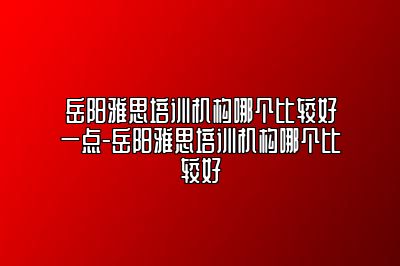 岳阳雅思培训机构哪个比较好一点-岳阳雅思培训机构哪个比较好